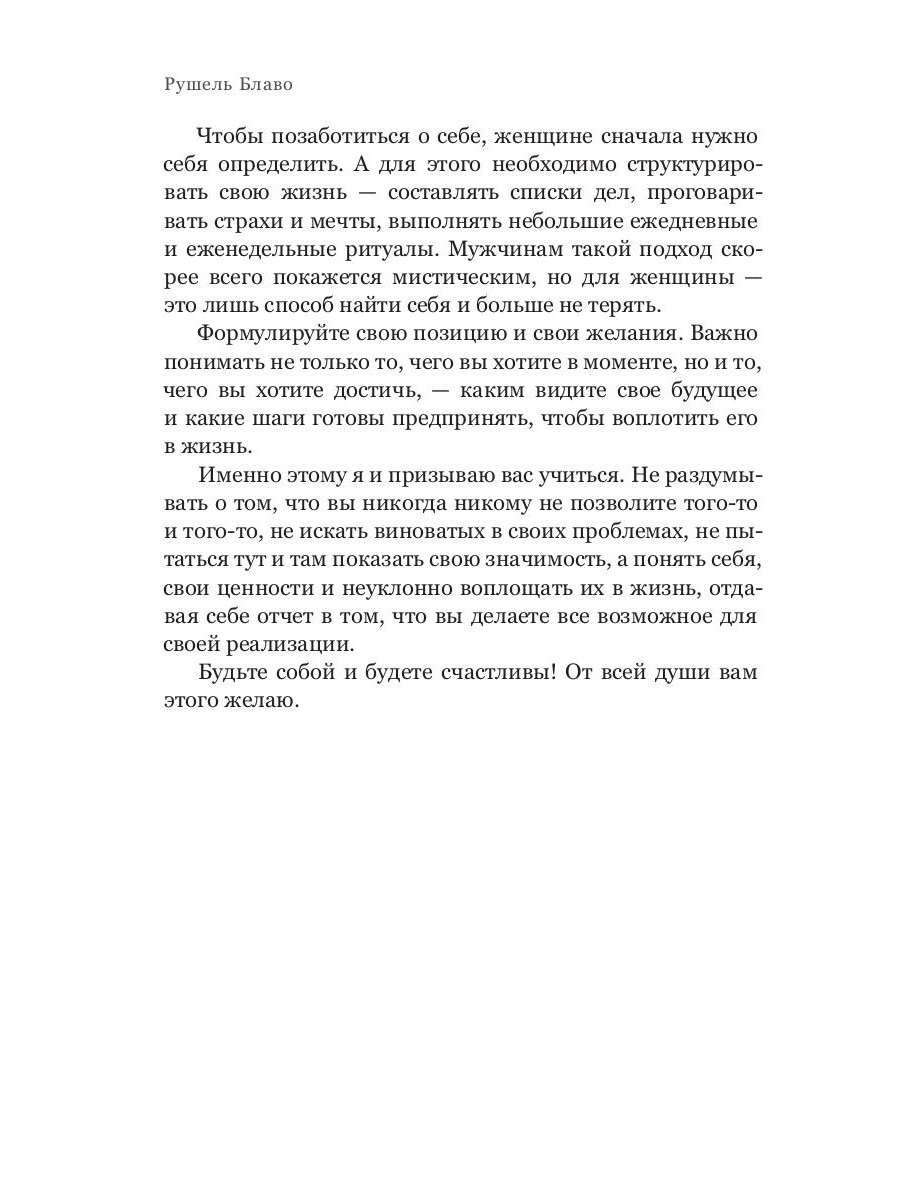 Рушель Блаво

Чтобы позаботиться о себе, женщине сначала нужно себя определить. А для этого необходимо структурировать свою жизнь — составлять списки дел, проговаривать страхи и мечты, выполнять небольшие ежедневные и еженедельные ритуалы. Мужчинам такой подход скорее всего покажется мистическим, но для женщины — это лишь способ найти себя и больше не терять.

Формулируйте свою позицию и свои желания. Важно понимать не только то, чего вы хотите в моменте, но и то, чего вы хотите достичь, — каким видите свое будущее и какие шаги готовы предпринять, чтобы воплотить его в жизнь.

Именно этому я и призываю вас учиться. Не раздумывать о том, что вы никогда никому не позволите того-то и того-то, не искать виноватых в своих проблемах, не пытаться тут и там показать свою значимость, а понять себя, свои ценности и неуклонно воплощать их в жизнь, отдавая себе отчет в том, что вы делаете все возможное для своей реализации.

Будьте собой и будете счастливы! От всей души вам этого желаю.